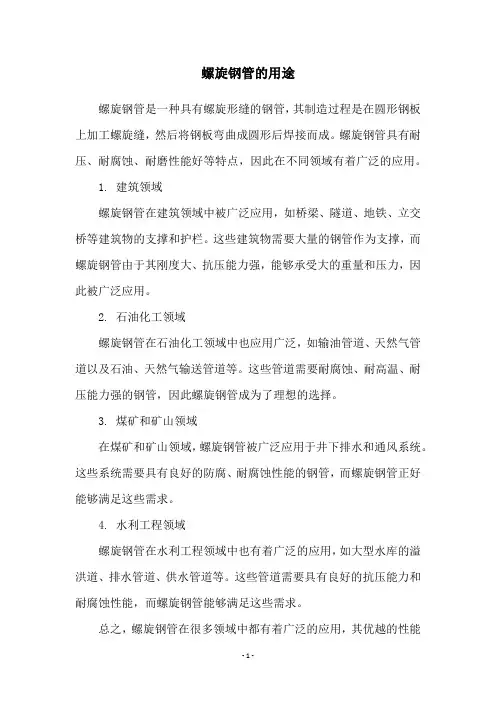 螺旋钢管的用途

螺旋钢管是一种具有螺旋形缝的钢管，其制造过程是在圆形钢板上加工螺旋缝，然后将钢板弯曲成圆形后焊接而成。螺旋钢管具有耐压、耐腐蚀、耐磨性能好等特点，因此在不同领域有着广泛的应用。

1. 建筑领域

螺旋钢管在建筑领域中被广泛应用，如桥梁、隧道、地铁、立交桥等建筑物的支撑和护栏。这些建筑物需要大量的钢管作为支撑，而螺旋钢管由于其刚度大、抗压能力强，能够承受大的重量和压力，因此被广泛应用。

2. 石油化工领域

螺旋钢管在石油化工领域中也应用广泛，如输油管道、天然气管道以及石油、天然气输送管道等。这些管道需要耐腐蚀、耐高温、耐压能力强的钢管，因此螺旋钢管成为了理想的选择。

3. 煤矿和矿山领域

在煤矿和矿山领域，螺旋钢管被广泛应用于井下排水和通风系统。这些系统需要具有良好的防腐、耐腐蚀性能的钢管，而螺旋钢管正好能够满足这些需求。

4. 水利工程领域

螺旋钢管在水利工程领域中也有着广泛的应用，如大型水库的溢洪道、排水管道、供水管道等。这些管道需要具有良好的抗压能力和耐腐蚀性能，而螺旋钢管能够满足这些需求。

总之，螺旋钢管在很多领域中都有着广泛的应用，其优越的性能

- 1 -